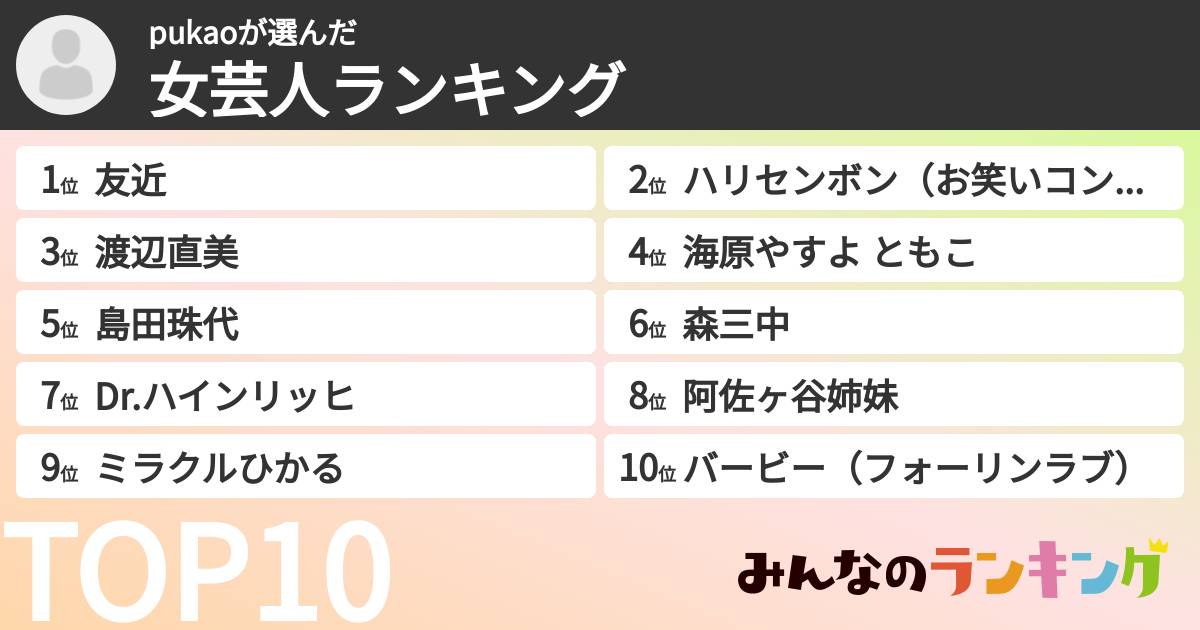 pukaoが選んだ
女芸人ランキング

1位 友近
2位 ハリセンボン（お笑いコン...
3位 渡辺直美
4位 海原やすよ ともこ
5位 島田珠代
6位 森三中
7位 Dr.ハインリッヒ
8位 阿佐ヶ谷姉妹
9位 ミラクルひかる
10位 バービー（フォーリンラブ）

TOP10

みんなのランキング